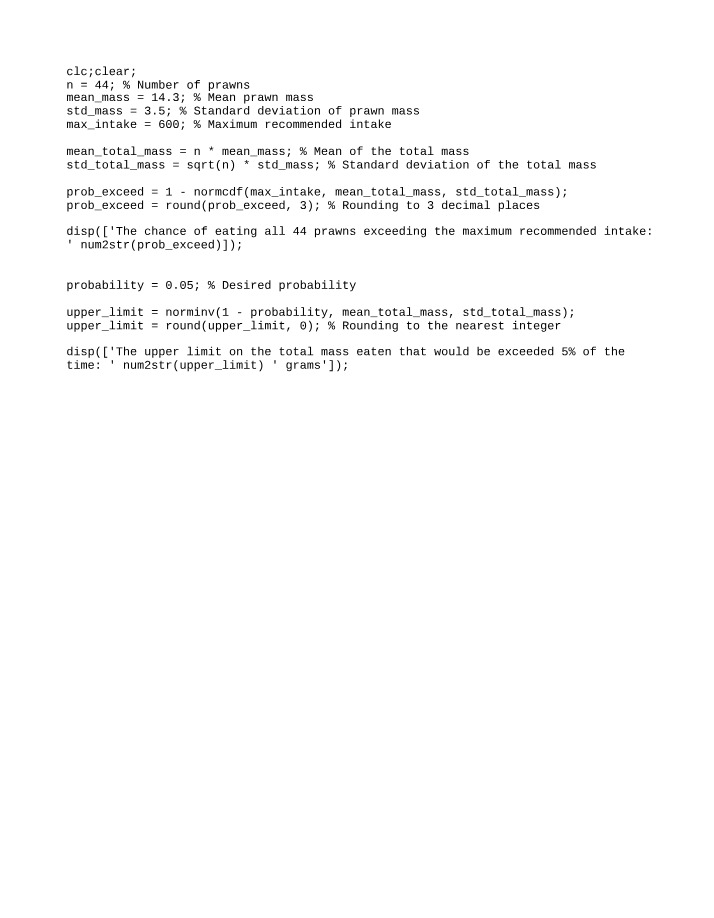 clc;clear;
n = 44; % Number of prawns
mean_mass = 14.3; % Mean prawn mass
std_mass = 3.5; % Standard deviation of prawn mass
max_intake = 600; % Maximum recommended intake

mean_total_mass = n * mean_mass; % Mean of the total mass
std_total_mass = sqrt(n) * std_mass; % Standard deviation of the total mass

prob_exceed = 1 - normcdf(max_intake, mean_total_mass, std_total_mass);
prob_exceed = round(prob_exceed, 3); % Rounding to 3 decimal places

disp(['The chance of eating all 44 prawns exceeding the maximum recommended intake:
' num2str(prob_exceed)]);

probability = 0.05; % Desired probability

upper_limit = norminv(1 - probability, mean_total_mass, std_total_mass);
upper_limit = round(upper_limit, 0); % Rounding to the nearest integer

disp(['The upper limit on the total mass eaten that would be exceeded 5% of the
time: ' num2str(upper_limit) ' grams']);